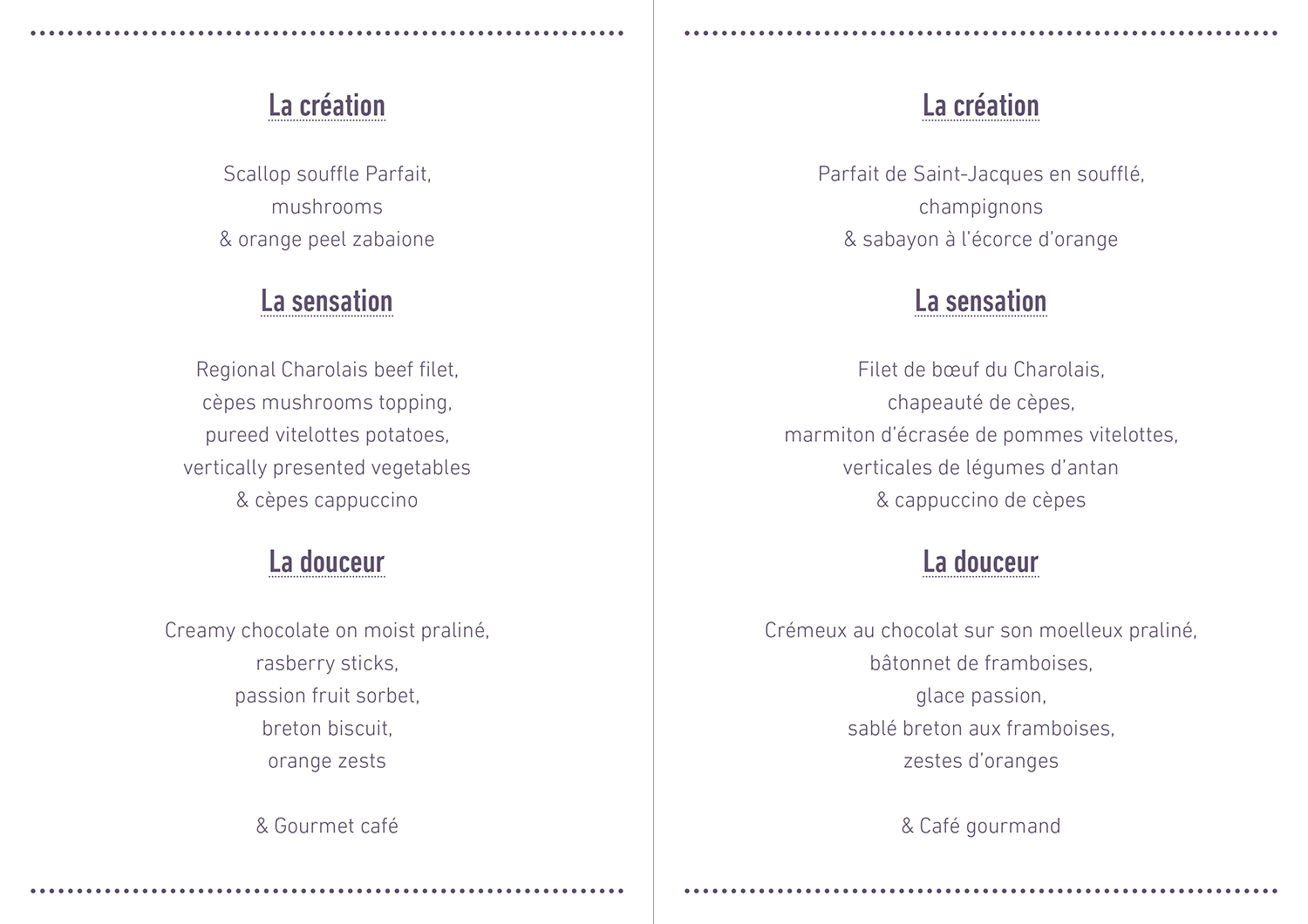 La création

Scallop souffle Parfait,
mushrooms
& orange peel zabaione

La sensation

Regional Charolais beef filet,
cèpes mushrooms topping,
pureed vitelottes potatoes,
vertically presented vegetables
& cèpes cappuccino

La douceur

Creamy chocolate on moist praliné,
rasberry sticks,
passion fruit sorbet,
breton biscuit,
orange zests

& Gourmet café

La création

Parfait de Saint-Jacques en soufflé,
champignons
& sabayon à l'écorce d'orange

La sensation

Filet de bœuf du Charolais,
chapeauté de cèpes,
marmiton d'écrasée de pommes vitelottes,
verticales de légumes d'antan
& cappuccino de cèpes

La douceur

Crémeux au chocolat sur son moelleux praliné,
bâtonnet de framboises,
glace passion,
sablé breton aux framboises,
zestes d'oranges

& Café gourmand